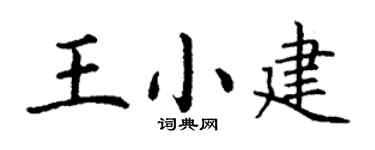 王小建
词典网